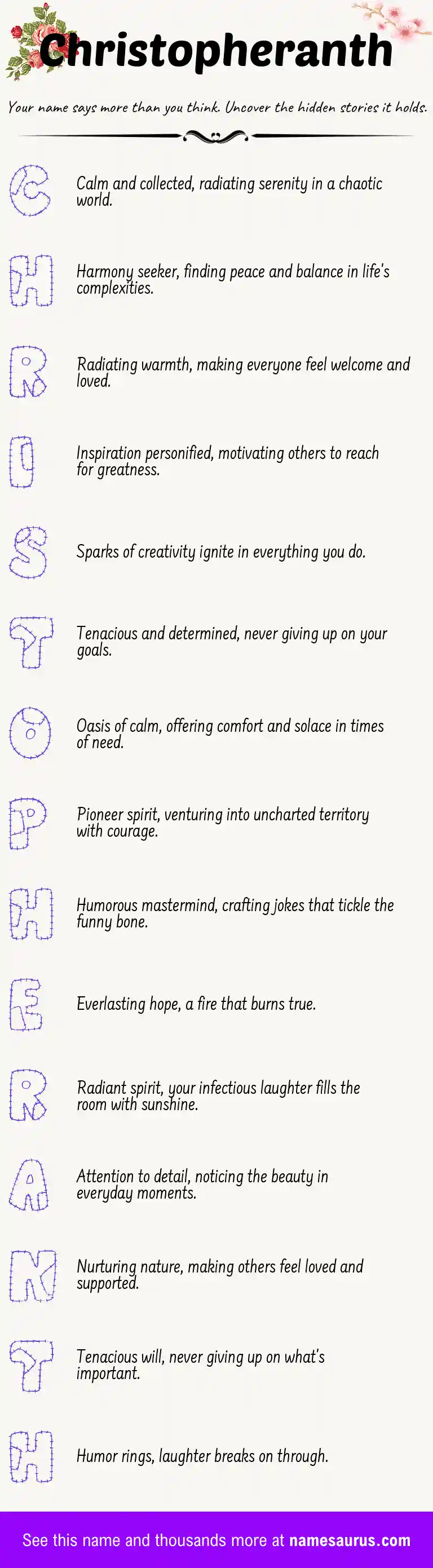 Christopheranth

Your name says more than you think. Uncover the hidden stories it holds.

C

Calm and collected, radiating serenity in a chaotic world.

H

Harmony seeker, finding peace and balance in life's complexities.

R

Radiating warmth, making everyone feel welcome and loved.

I

Inspiration personified, motivating others to reach for greatness.

S

Sparks of creativity ignite in everything you do.

T

Tenacious and determined, never giving up on your goals.

O

Oasis of calm, offering comfort and solace in times of need.

P

Pioneer spirit, venturing into uncharted territory with courage.

H

Humorous mastermind, crafting jokes that tickle the funny bone.

E

Everlasting hope, a fire that burns true.

R

Radiant spirit, your infectious laughter fills the room with sunshine.

A

Attention to detail, noticing the beauty in everyday moments.

N

Nurturing nature, making others feel loved and supported.

T

Tenacious will, never giving up on what's important.

H

Humor rings, laughter breaks on through.

See this name and thousands more at namesaurus.com